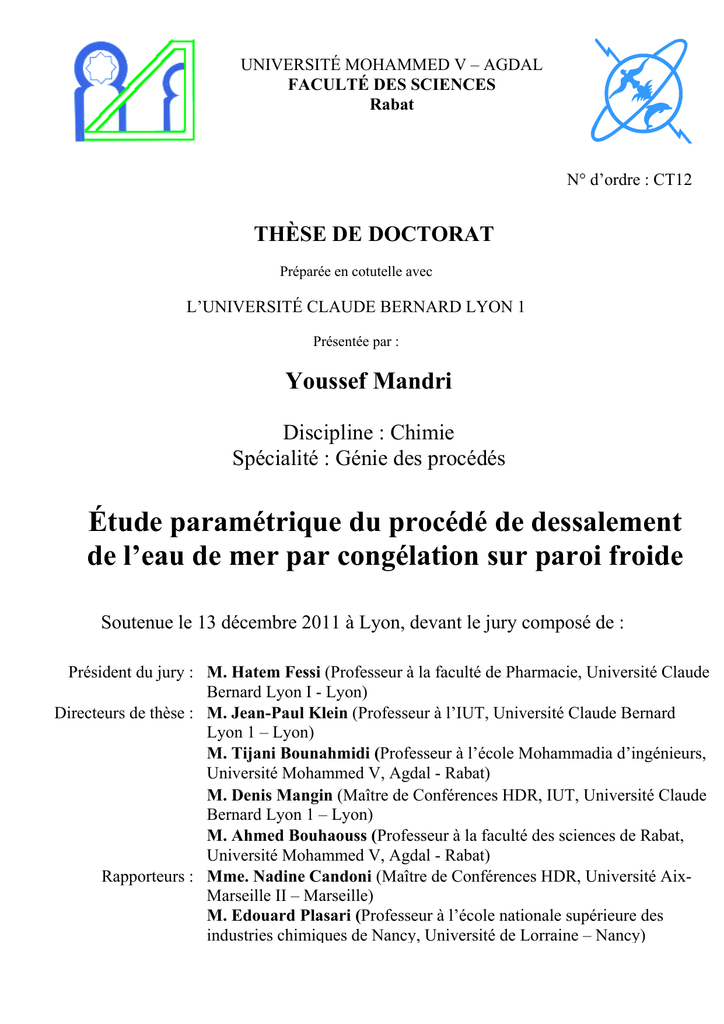 UNIVERSITÉ MOHAMMED V – AGDAL
FACULTÉ DES SCIENCES
Rabat

N° d'ordre : CT12

THÈSE DE DOCTORAT

Préparée en cotutelle avec

L'UNIVERSITÉ CLAUDE BERNARD LYON 1

Présentée par :

Youssef Mandri

Discipline : Chimie
Spécialité : Génie des procédés

Étude paramétrique du procédé de dessalement de l'eau de mer par congélation sur paroi froide

Soutenue le 13 décembre 2011 à Lyon, devant le jury composé de :

Président du jury : M. Hatem Fessi (Professeur à la faculté de Pharmacie, Université Claude Bernard Lyon I - Lyon)

Directeurs de thèse : M. Jean-Paul Klein (Professeur à l'IUT, Université Claude Bernard Lyon 1 – Lyon)

M. Tijani Bounahmidi (Professeur à l'école Mohammadia d'ingénieurs, Université Mohammed V, Agdal - Rabat)

M. Denis Mangin (Maître de Conférences HDR, IUT, Université Claude Bernard Lyon 1 – Lyon)

M. Ahmed Bouhaouss (Professeur à la faculté des sciences de Rabat, Université Mohammed V, Agdal - Rabat)

Rapporteurs : Mme. Nadine Candoni (Maître de Conférences HDR, Université Aix-Marseille II – Marseille)

M. Edouard Plasari (Professeur à l'école nationale supérieure des industries chimiques de Nancy, Université de Lorraine – Nancy)